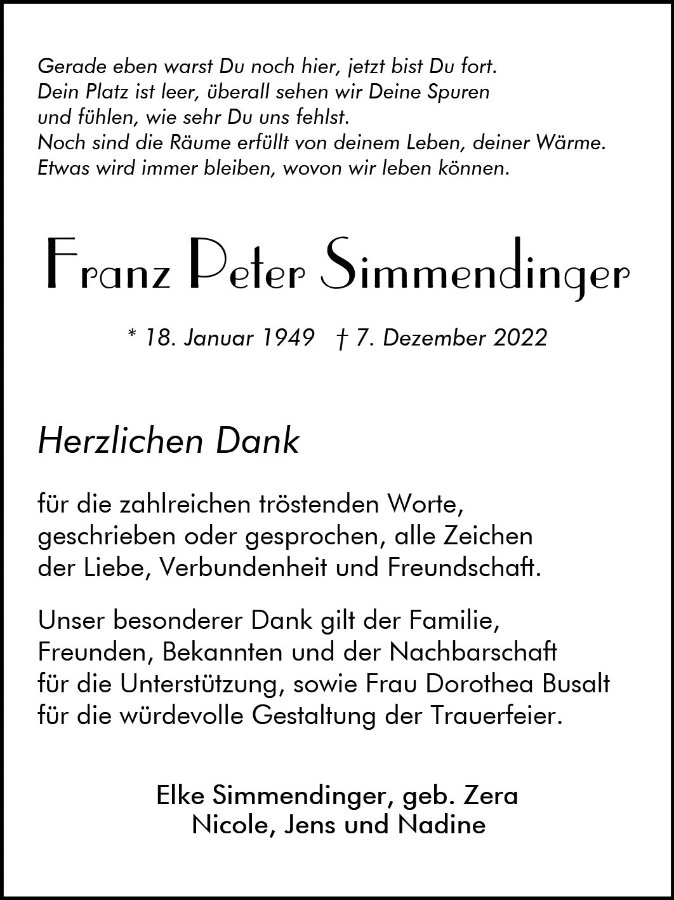 Gerade eben warst Du noch hier, jetzt bist Du fort.
Dein Platz ist leer, überall sehen wir Deine Spuren
und fühlen, wie sehr Du uns fehlst.
Noch sind die Räume erfüllt von deinem Leben, deiner Wärme.
Etwas wird immer bleiben, wovon wir leben können.

Franz Peter Simmendinger

* 18. Januar 1949 † 7. Dezember 2022

Herzlichen Dank

für die zahlreichen tröstenden Worte, geschrieben oder gesprochen, alle Zeichen der Liebe, Verbundenheit und Freundschaft.

Unser besonderer Dank gilt der Familie, Freunden, Bekannten und der Nachbarschaft für die Unterstützung, sowie Frau Dorothea Busalt für die würdevolle Gestaltung der Trauerfeier.

Elke Simmendinger, geb. Zera
Nicole, Jens und Nadine